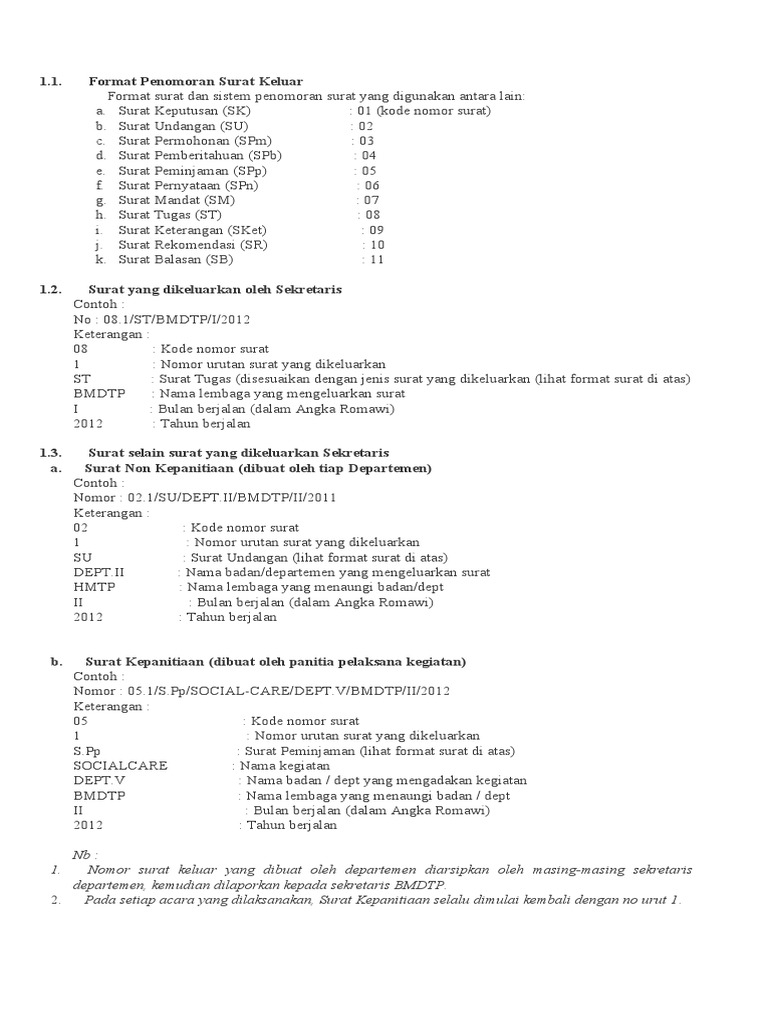 1.1. Format Penomoran Surat Keluar

Format surat dan sistem penomoran surat yang digunakan antara lain:

a. Surat Keputusan (SK) : 01 (kode nomor surat)
b. Surat Undangan (SU) : 02
c. Surat Permohonan (SPm) : 03
d. Surat Pemberitahuan (SPb) : 04
e. Surat Peminjaman (SPp) : 05
f. Surat Pernyataan (SPn) : 06
g. Surat Mandat (SM) : 07
h. Surat Tugas (ST) : 08
i. Surat Keterangan (SKet) : 09
j. Surat Rekomendasi (SR) : 10
k. Surat Balasan (SB) : 11

1.2. Surat yang dikeluarkan oleh Sekretaris

Contoh :
No : 08.1/ST/BMDTP/I/2012
Keterangan :
08 : Kode nomor surat
1 : Nomor urutan surat yang dikeluarkan
ST : Surat Tugas (disesuaikan dengan jenis surat yang dikeluarkan (lihat format surat di atas)
BMDTP : Nama lembaga yang mengeluarkan surat
I : Bulan berjalan (dalam Angka Romawi)
2012 : Tahun berjalan

1.3. Surat selain surat yang dikeluarkan Sekretaris

a. Surat Non Kepanitiaan (dibuat oleh tiap Departemen)

Contoh :
Nomor : 02.1/SU/DEPT.II/BMDTP/II/2011
Keterangan :
02 : Kode nomor surat
1 : Nomor urutan surat yang dikeluarkan
SU : Surat Undangan (lihat format surat di atas)
DEPT II : Nama badan/departemen yang mengeluarkan surat
HMTP : Nama lembaga yang menaungi badan/dept
II : Bulan berjalan (dalam Angka Romawi)
2012 : Tahun berjalan

b. Surat Kepanitiaan (dibuat oleh panitia pelaksana kegiatan)

Contoh :
Nomor : 05.1/S.Pp/SOCIAL-CARE/DEPT.V/BMDTP/II/2012
Keterangan :
05 : Kode nomor surat
1 : Nomor urutan surat yang dikeluarkan
S.Pp : Surat Peminjaman (lihat format surat di atas)
SOCIALCARE : Nama kegiatan
DEPT.V : Nama badan / dept yang mengadakan kegiatan
BMDTP : Nama lembaga yang menaungi badan / dept
II : Bulan berjalan (dalam Angka Romawi)
2012 : Tahun berjalan

Nb :
1. Nomor surat keluar yang dibuat oleh departemen diarsipkan oleh masing-masing sekretaris departemen, kemudian dilaporkan kepada sekretaris BMDTP.
2. Pada setiap acara yang dilaksanakan, Surat Kepanitiaan selalu dimulai kembali dengan no urut 1.